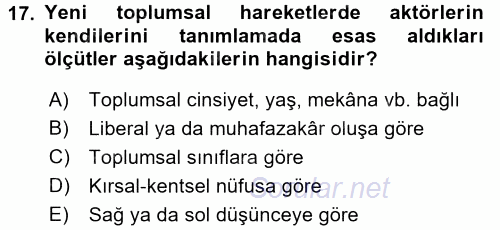 17. Yeni toplumsal hareketlerde aktörlerin kendilerini tanımlamada esas aldıkları ölçütler aşağıdakilerin hangisidir?

A) Toplumsal cinsiyet, yaş, mekâna vb. bağlı
B) Liberal ya da muhafazakâr oluşa göre
C) Toplumsal sınıflara göre
D) Kırsal-kentsel nüfusa göre
E) Sağ ya da sol düşünceye göre

Sorular.net